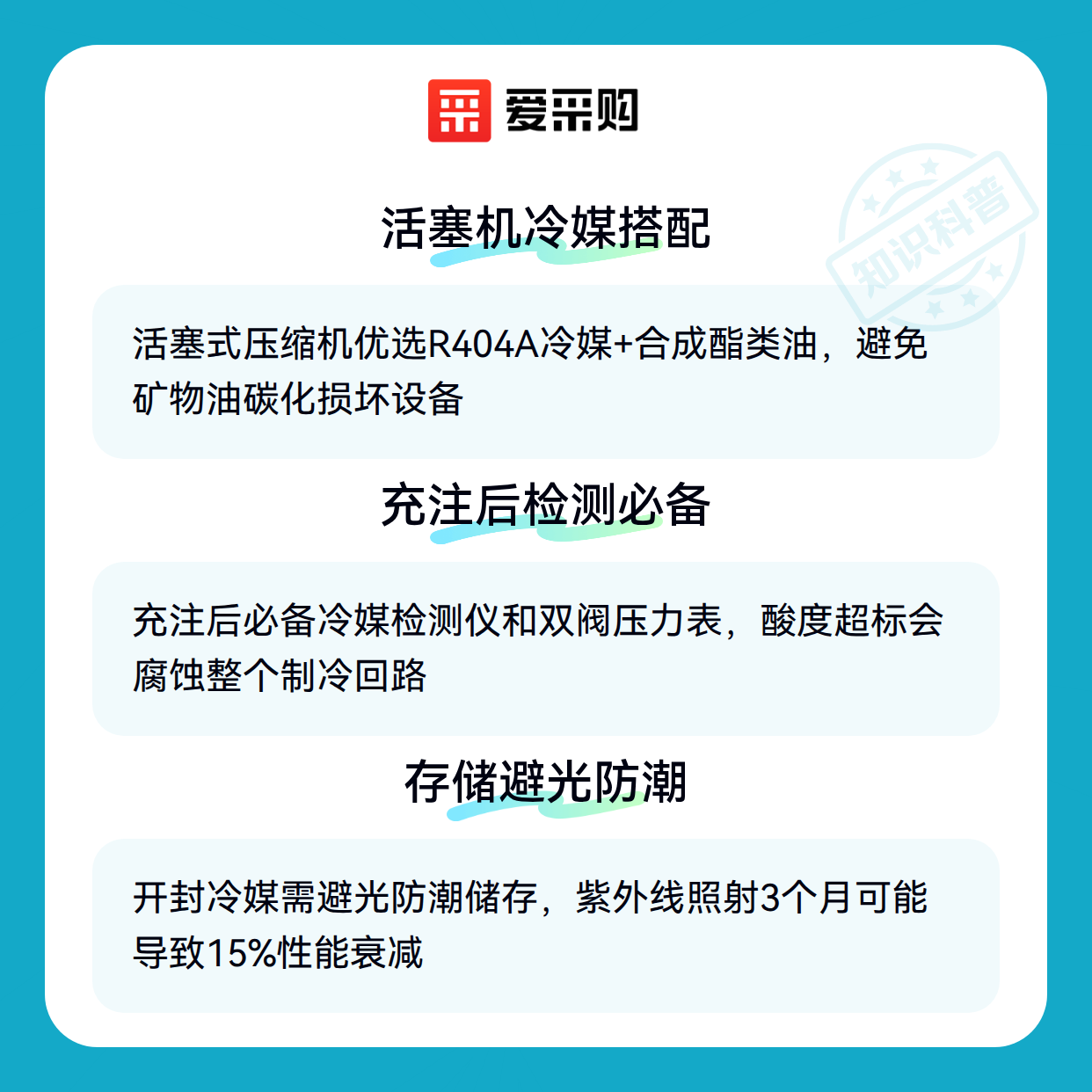 爱采购

活塞机冷媒搭配

活塞式压缩机优选R404A冷媒+合成酯类油，避免矿物油碳化损坏设备

充注后检测必备

充注后必备冷媒检测仪和双阀压力表，酸度超标会腐蚀整个制冷回路

存储避光防潮

开封冷媒需避光防潮储存，紫外线照射3个月可能导致15%性能衰减

知识科普